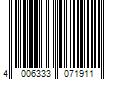 4 006333 071911